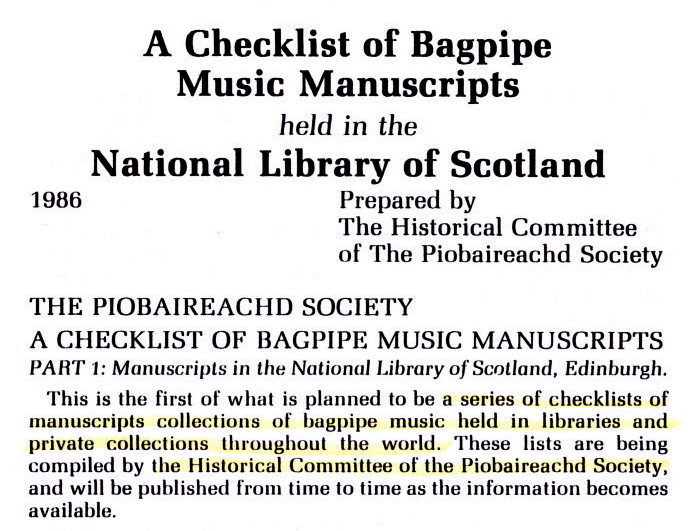 A Checklist of Bagpipe Music Manuscripts

held in the

National Library of Scotland

1986

Prepared by
The Historical Committee
of The Piobaireachd Society

THE PIOBAIREACHD SOCIETY

A CHECKLIST OF BAGPIPE MUSIC MANUSCRIPTS

PART 1: Manuscripts in the National Library of Scotland, Edinburgh.

This is the first of what is planned to be a series of checklists of manuscripts collections of bagpipe music held in libraries and private collections throughout the world. These lists are being compiled by the Historical Committee of the Piobaireachd Society, and will be published from time to time as the information becomes available.